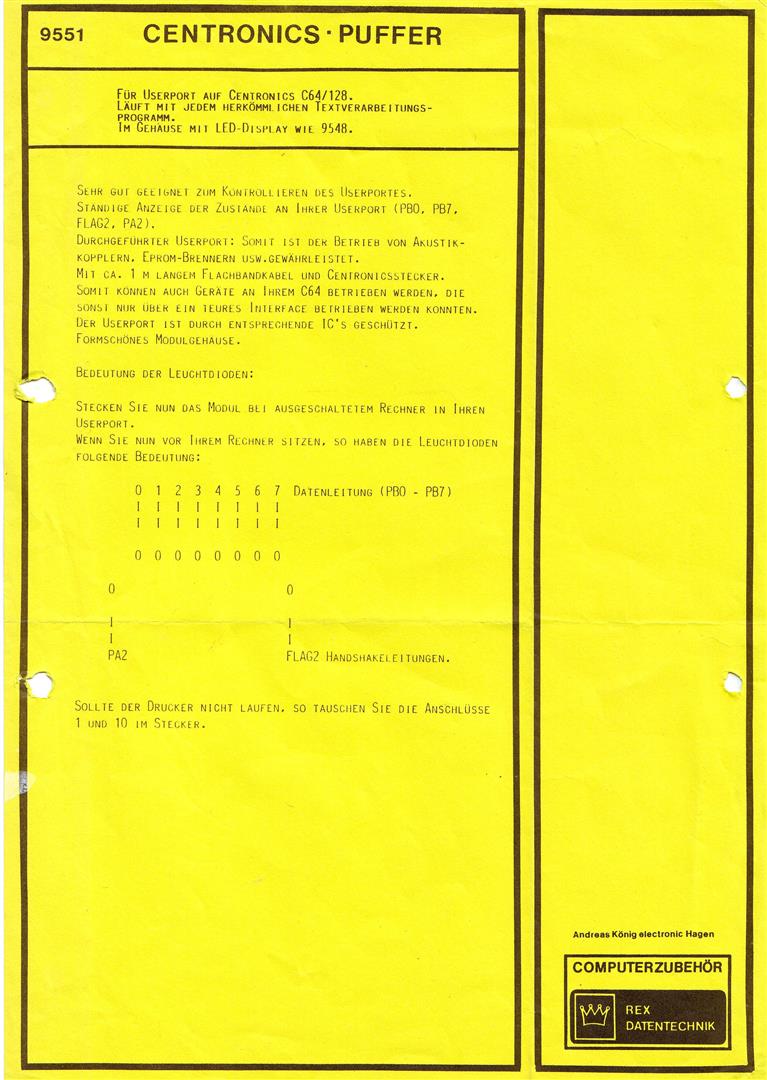 9551 CENTRONICS · PUFFER

Für Userport auf Centronics C64/128.
Läuft mit jedem herkömmlichen Textverarbeitungsprogramm.
Im Gehäuse mit LED-Display wie 9548.

Sehr gut geeignet zum Kontrollieren des Userportes.
Ständige Anzeige der Zustände an Ihrer Userport (PB0, PB7, FLAG2, PA2).
Durchgeführter Userport: Somit ist der Betrieb von Akustikkopplern, Eprom-Brennern usw.gewährleistet.
Mit ca. 1 m langem Flachbandkabel und Centronicsstecker.
Somit können auch Geräte an Ihrem C64 betrieben werden, die sonst nur über ein teures Interface betrieben werden konnten.
Der Userport ist durch entsprechende IC's geschützt.
Formschönes Modulgehäuse.

Bedeutung der Leuchtdioden:

Stecken Sie nun das Modul bei ausgeschaltetem Rechner in Ihren Userport.
Wenn Sie nun vor Ihrem Rechner sitzen, so haben die Leuchtdioden folgende Bedeutung:

0 1 2 3 4 5 6 7 Datenleitung (PB0 - PB7)
I I I I I I I I
I I I I I I I I

0 0 0 0 0 0 0 0

0 0

I I
I I
PA2 FLAG2 Handshakeleitungen.

Sollte der Drucker nicht laufen, so tauschen Sie die Anschlüsse 1 und 10 im Stecker.

Andreas König electronic Hagen

COMPUTERZUBEHÖR

REX
DATENTECHNIK